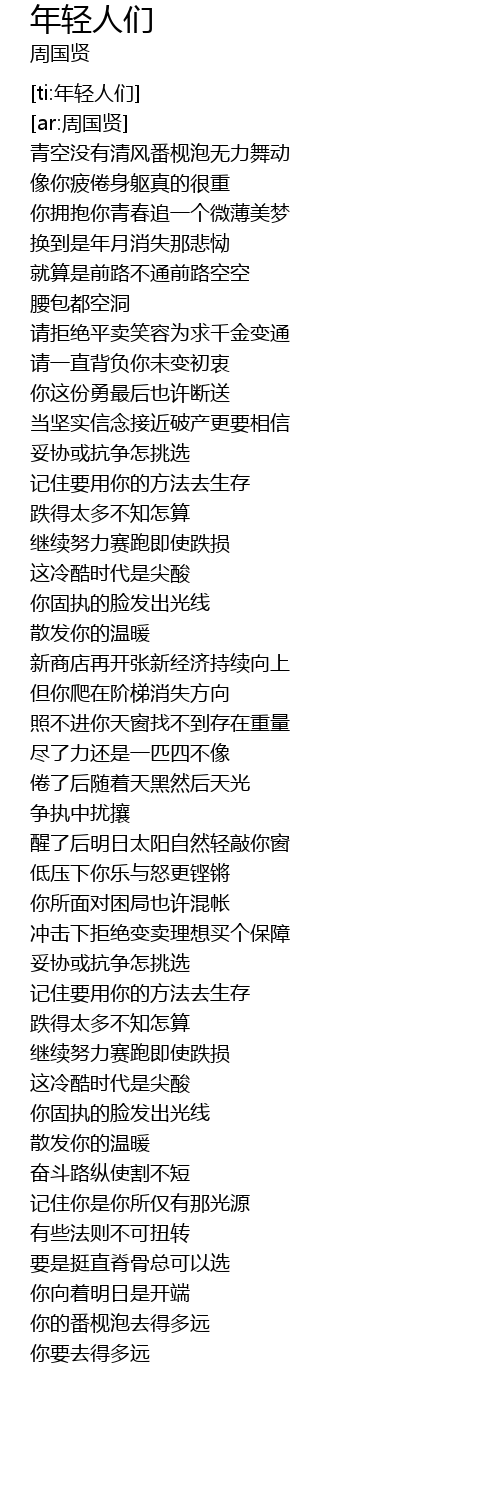 年轻人们
周国贤

[ti:年轻人们]
[ar:周国贤]
青空没有清风番枧泡无力舞动
像你疲倦身躯真的很重
你拥抱你青春追一个微薄美梦
换到是年月消失那悲恸
就算是前路不通前路空空
腰包都空洞
请拒绝平卖笑容为求千金变通
请一直背负你未变初衷
你这份勇最后也许断送
当坚实信念接近破产更要相信
妥协或抗争怎挑选
记住要用你的方法去生存
跌得太多不知怎算
继续努力赛跑即使跌损
这冷酷时代是尖酸
你固执的脸发出光线
散发你的温暖
新商店再开张新经济持续向上
但你爬在阶梯消失方向
照不进你天窗找不到存在重量
尽了力还是一匹四不像
倦了后随着天黑然后天光
争执中扰攘
醒了后明日太阳自然轻敲你窗
低压下你乐与怒更铿锵
你所面对困局也许混帐
冲击下拒绝变卖理想买个保障
妥协或抗争怎挑选
记住要用你的方法去生存
跌得太多不知怎算
继续努力赛跑即使跌损
这冷酷时代是尖酸
你固执的脸发出光线
散发你的温暖
奋斗路纵使割不短
记住你是你所仅有那光源
有些法则不可扭转
要是挺直脊骨总可以选
你向着明日是开端
你的番枧泡去得多远
你要去得多远